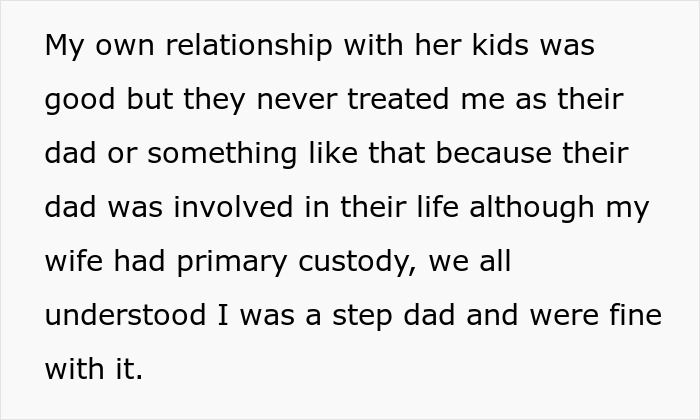 My own relationship with her kids was good but they never treated me as their dad or something like that because their dad was involved in their life although my wife had primary custody, we all understood I was a step dad and were fine with it.